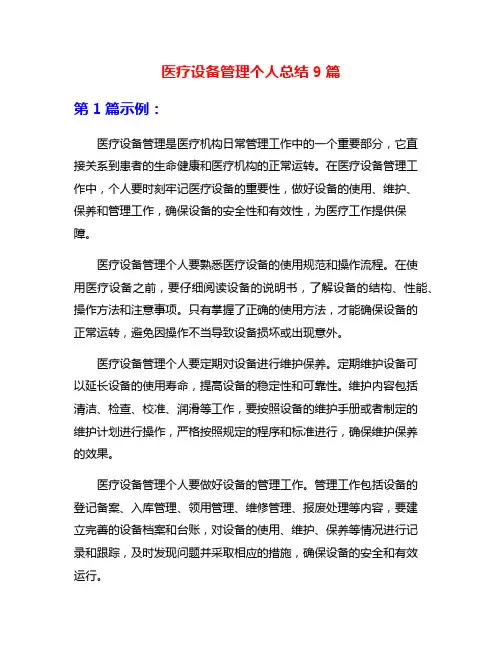 医疗设备管理个人总结 9 篇

第 1 篇示例：

医疗设备管理是医疗机构日常管理工作中的一个重要部分，它直接关系到患者的生命健康和医疗机构的正常运转。在医疗设备管理工作中，个人要时刻牢记医疗设备的重要性，做好设备的使用、维护、保养和管理工作，确保设备的安全性和有效性，为医疗工作提供保障。

医疗设备管理个人要熟悉医疗设备的使用规范和操作流程。在使用医疗设备之前，要仔细阅读设备的说明书，了解设备的结构、性能、操作方法和注意事项。只有掌握了正确的使用方法，才能确保设备的正常运转，避免因操作不当导致设备损坏或出现意外。

医疗设备管理个人要定期对设备进行维护保养。定期维护设备可以延长设备的使用寿命，提高设备的稳定性和可靠性。维护内容包括清洁、检查、校准、润滑等工作，要按照设备的维护手册或者制定的维护计划进行操作，严格按照规定的程序和标准进行，确保维护保养的效果。

医疗设备管理个人要做好设备的管理工作。管理工作包括设备的登记备案、入库管理、领用管理、维修管理、报废处理等内容，要建立完善的设备档案和台账，对设备的使用、维护、保养等情况进行记录和跟踪，及时发现问题并采取相应的措施，确保设备的安全和有效运行。